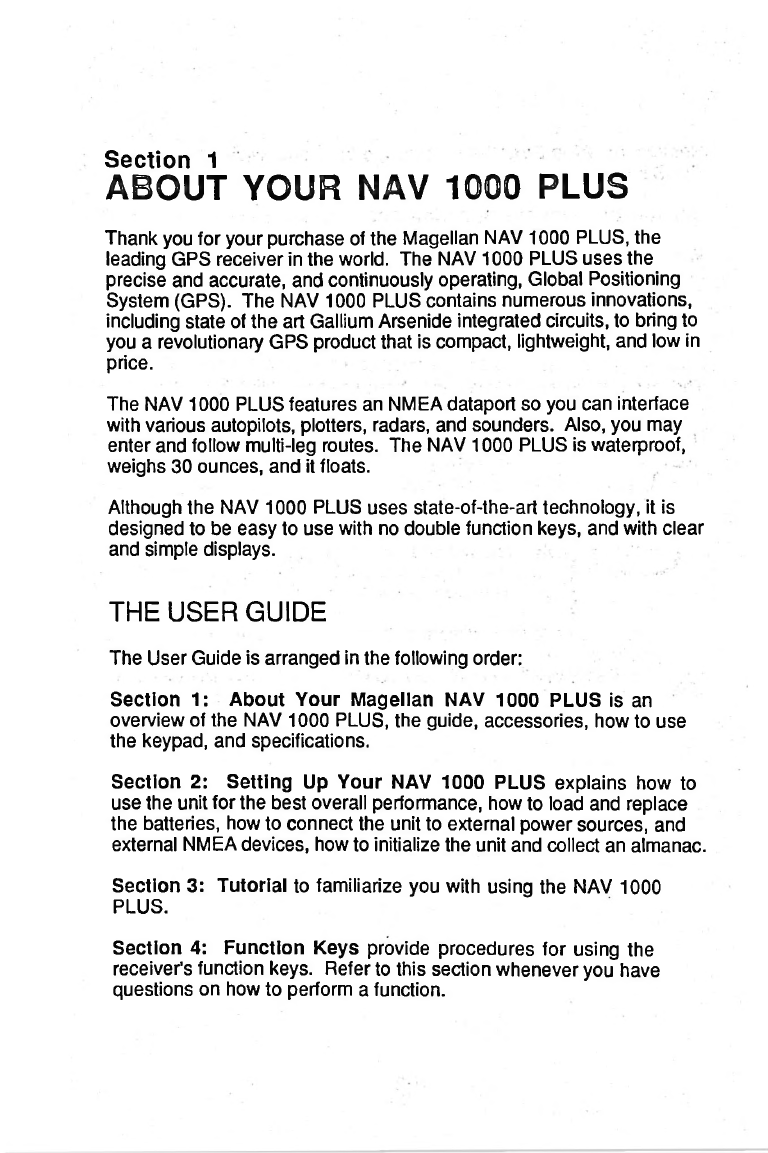 Section 1
ABOUT YOUR NAV 1000 PLUS

Thank you for your purchase of the Magellan NAV 1000 PLUS, the leading GPS receiver in the world. The NAV 1000 PLUS uses the precise and accurate, and continuously operating, Global Positioning System (GPS). The NAV 1000 PLUS contains numerous innovations, including state of the art Gallium Arsenide integrated circuits, to bring to you a revolutionary GPS product that is compact, lightweight, and low in price.

The NAV 1000 PLUS features an NMEA dataport so you can interface with various autopilots, plotters, radars, and sounders. Also, you may enter and follow multi-leg routes. The NAV 1000 PLUS is waterproof, weighs 30 ounces, and it floats.

Although the NAV 1000 PLUS uses state-of-the-art technology, it is designed to be easy to use with no double function keys, and with clear and simple displays.

THE USER GUIDE

The User Guide is arranged in the following order:

Section 1: About Your Magellan NAV 1000 PLUS is an overview of the NAV 1000 PLUS, the guide, accessories, how to use the keypad, and specifications.

Section 2: Setting Up Your NAV 1000 PLUS explains how to use the unit for the best overall performance, how to load and replace the batteries, how to connect the unit to external power sources, and external NMEA devices, how to initialize the unit and collect an almanac.

Section 3: Tutorial to familiarize you with using the NAV 1000 PLUS.

Section 4: Function Keys provide procedures for using the receiver's function keys. Refer to this section whenever you have questions on how to perform a function.